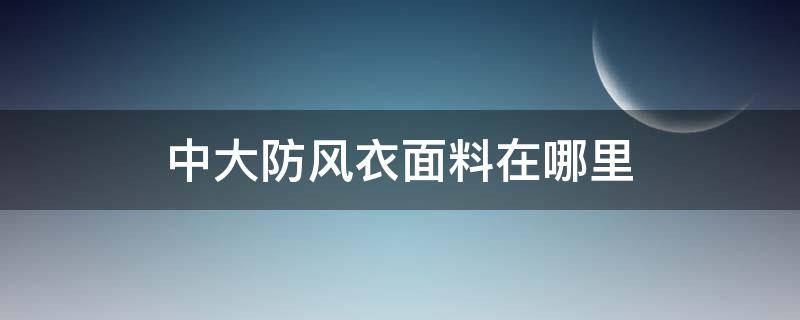 中大防风衣面料在哪里